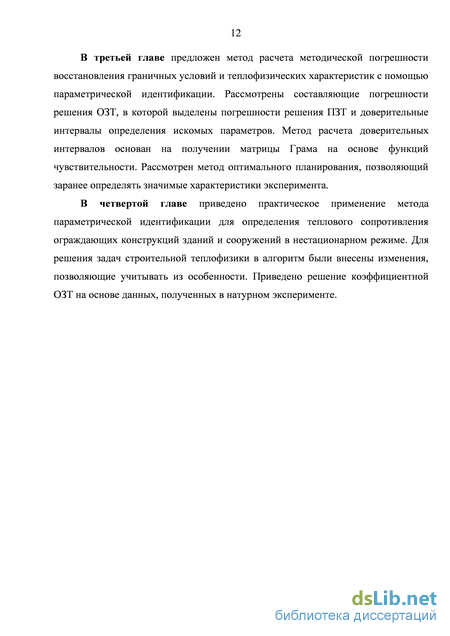 12

В третьей главе предложен метод расчета методической погрешности восстановления граничных условий и теплофизических характеристик с помощью параметрической идентификации. Рассмотрены составляющие погрешности решения ОЗТ, в которой выделены погрешности решения ПЗТ и доверительные интервалы определения искомых параметров. Метод расчета доверительных интервалов основан на получении матрицы Грама на основе функций чувствительности. Рассмотрен метод оптимального планирования, позволяющий заранее определять значимые характеристики эксперимента.

В четвертой главе приведено практическое применение метода параметрической идентификации для определения теплового сопротивления ограждающих конструкций зданий и сооружений в нестационарном режиме. Для решения задач строительной теплофизики в алгоритм были внесены изменения, позволяющие учитывать из особенности. Приведено решение коэффициентной ОЗТ на основе данных, полученных в натурном эксперименте.

dsLib.net
библиотека диссертаций